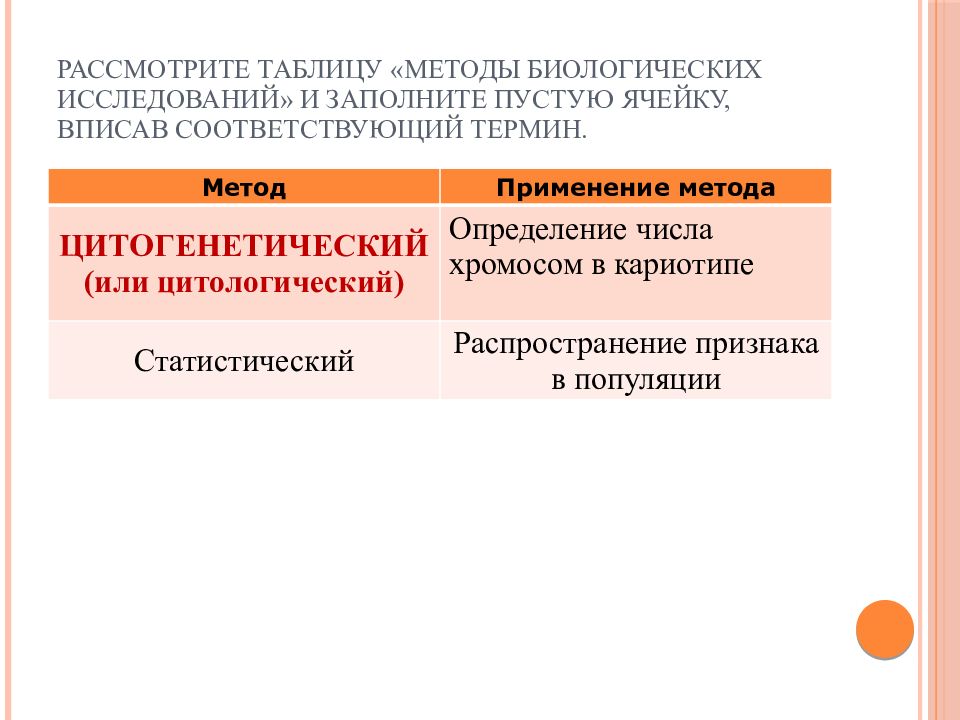 РАССМОТРИТЕ ТАБЛИЦУ «МЕТОДЫ БИОЛОГИЧЕСКИХ ИССЛЕДОВАНИЙ» И ЗАПОЛНИТЕ ПУСТУЮ ЯЧЕЙКУ, ВПИСАВ СООТВЕТСТВУЮЩИЙ ТЕРМИН.

| Метод | Применение метода |
|---|---|
| ЦИТОГЕНЕТИЧЕСКИЙ (или цитологический) | Определение числа хромосом в кариотипе |
| Статистический | Распространение признака в популяции |